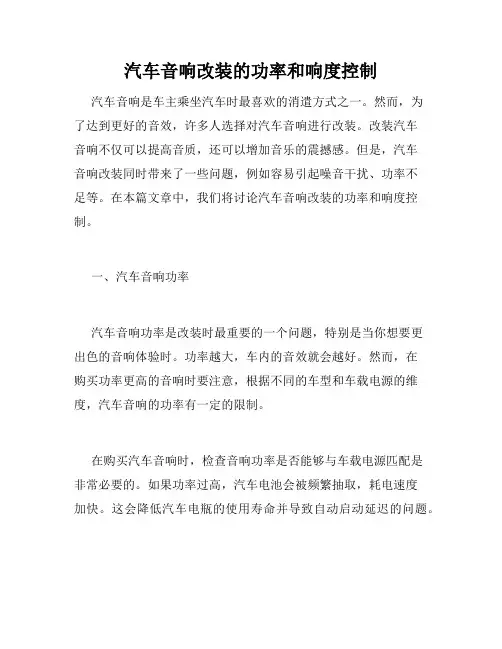 汽车音响改装的功率和响度控制

汽车音响是车主乘坐汽车时最喜欢的消遣方式之一。然而，为了达到更好的音效，许多人选择对汽车音响进行改装。改装汽车音响不仅可以提高音质，还可以增加音乐的震撼感。但是，汽车音响改装同时带来了一些问题，例如容易引起噪音干扰、功率不足等。在本篇文章中，我们将讨论汽车音响改装的功率和响度控制。

一、汽车音响功率

汽车音响功率是改装时最重要的一个问题，特别是当你想要更出色的音响体验时。功率越大，车内的音效就会越好。然而，在购买功率更高的音响时要注意，根据不同的车型和车载电源的维度，汽车音响的功率有一定的限制。

在购买汽车音响时，检查音响功率是否能够与车载电源匹配是非常必要的。如果功率过高，汽车电池会被频繁抽取，耗电速度加快。这会降低汽车电瓶的使用寿命并导致自动启动延迟的问题。